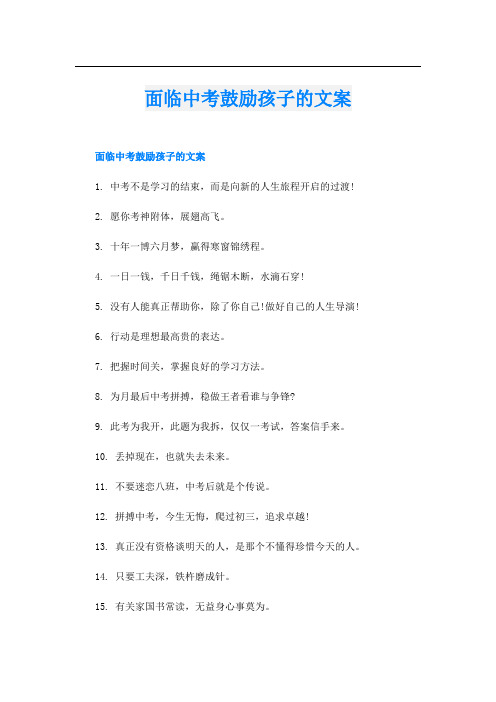 面临中考鼓励孩子的文案

面临中考鼓励孩子的文案

1. 中考不是学习的结束，而是向新的人生旅程开启的过渡!

2. 愿你考神附体，展翅高飞。

3. 十年一博六月梦，赢得寒窗锦绣程。

4. 一日一钱，千日千钱，绳锯木断，水滴石穿!

5. 没有人能真正帮助你，除了你自己!做好自己的人生导演!

6. 行动是理想最高贵的表达。

7. 把握时间关，掌握良好的学习方法。

8. 为月最后中考拼搏，稳做王者看谁与争锋?

9. 此考为我开，此题为我拆，仅仅一考试，答案信手来。

10. 丢掉现在，也就失去未来。

11. 不要迷恋八班，中考后就是个传说。

12. 拼搏中考，今生无悔，爬过初三，追求卓越!

13. 真正没有资格谈明天的人，是那个不懂得珍惜今天的人。

14. 只要工夫深，铁杵磨成针。

15. 有关家国书常读，无益身心事莫为。